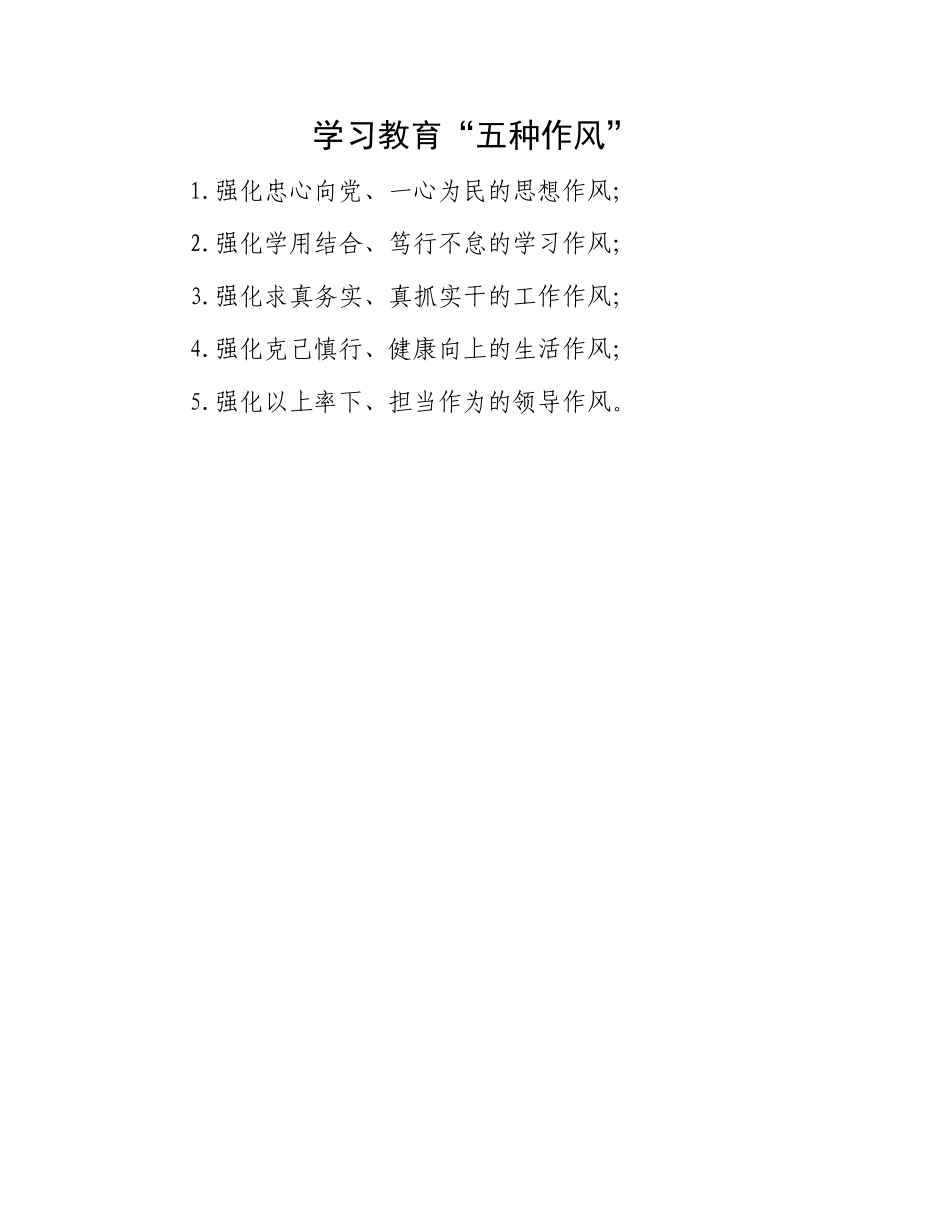 学习教育“五种作风”

1.强化忠心向党、一心为民的思想作风;

2.强化学用结合、笃行不怠的学习作风;

3.强化求真务实、真抓实干的工作作风;

4.强化克己慎行、健康向上的生活作风;

5.强化以上率下、担当作为的领导作风。